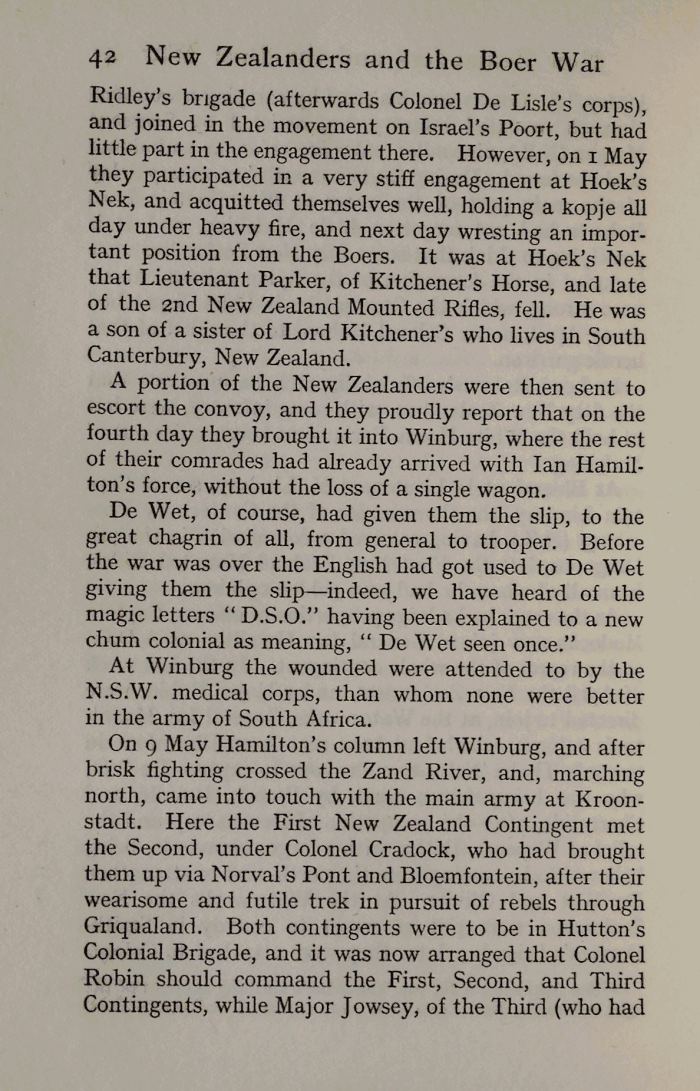 42 New Zealanders and the Boer War

Ridley's brigade (afterwards Colonel De Lisle's corps), and joined in the movement on Israel's Poort, but had little part in the engagement there. However, on 1 May they participated in a very stiff engagement at Hoek's Nek, and acquitted themselves well, holding a kopje all day under heavy fire, and next day wresting an important position from the Boers. It was at Hoek's Nek that Lieutenant Parker, of Kitchener's Horse, and late of the 2nd New Zealand Mounted Rifles, fell. He was a son of a sister of Lord Kitchener's who lives in South Canterbury, New Zealand.

A portion of the New Zealanders were then sent to escort the convoy, and they proudly report that on the fourth day they brought it into Winburg, where the rest of their comrades had already arrived with Ian Hamilton's force, without the loss of a single wagon.

De Wet, of course, had given them the slip, to the great chagrin of all, from general to trooper. Before the war was over the English had got used to De Wet giving them the slip—indeed, we have heard of the magic letters "D.S.O." having been explained to a new chum colonial as meaning, "De Wet seen once."

At Winburg the wounded were attended to by the N.S.W. medical corps, than whom none were better in the army of South Africa.

On 9 May Hamilton's column left Winburg, and after brisk fighting crossed the Zand River, and, marching north, came into touch with the main army at Kroonstadt. Here the First New Zealand Contingent met the Second, under Colonel Cradock, who had brought them up via Norval's Pont and Bloemfontein, after their wearisome and futile trek in pursuit of rebels through Griqualand. Both contingents were to be in Hutton's Colonial Brigade, and it was now arranged that Colonel Robin should command the First, Second, and Third Contingents, while Major Jowsey, of the Third (who had